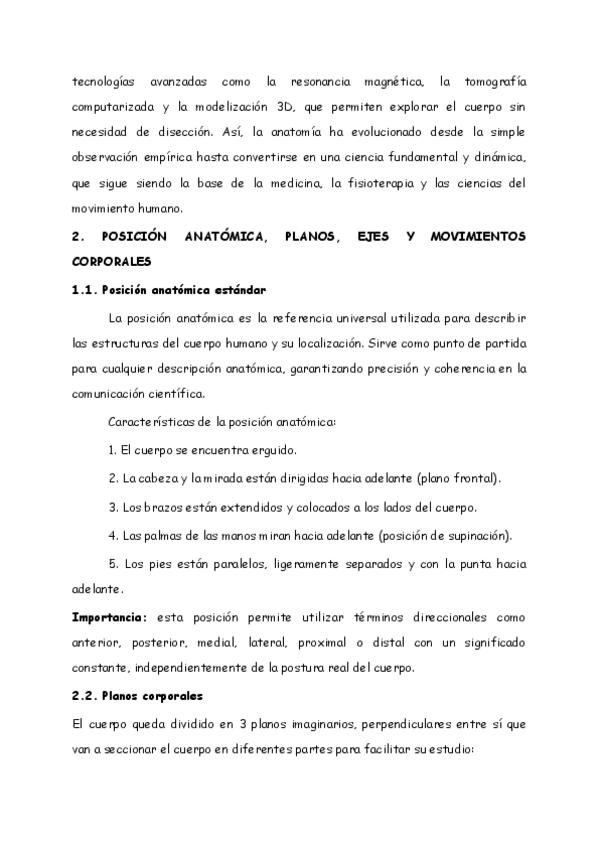 tecnologías avanzadas como la resonancia magnética, la tomografía computarizada y la modelización 3D, que permiten explorar el cuerpo sin necesidad de disección. Así, la anatomía ha evolucionado desde la simple observación empírica hasta convertirse en una ciencia fundamental y dinámica, que sigue siendo la base de la medicina, la fisioterapia y las ciencias del movimiento humano.

2. POSICIÓN ANATÓMICA, PLANOS, EJES Y MOVIMIENTOS CORPORALES

1.1. Posición anatómica estándar

La posición anatómica es la referencia universal utilizada para describir las estructuras del cuerpo humano y su localización. Sirve como punto de partida para cualquier descripción anatómica, garantizando precisión y coherencia en la comunicación científica.

Características de la posición anatómica:

1. El cuerpo se encuentra erguido.

2. La cabeza y la mirada están dirigidas hacia adelante (plano frontal).

3. Los brazos están extendidos y colocados a los lados del cuerpo.

4. Las palmas de las manos miran hacia adelante (posición de supinación).

5. Los pies están paralelos, ligeramente separados y con la punta hacia adelante.

Importancia: esta posición permite utilizar términos direccionales como anterior, posterior, medial, lateral, proximal o distal con un significado constante, independientemente de la postura real del cuerpo.

2.2. Planos corporales

El cuerpo queda dividido en 3 planos imaginarios, perpendiculares entre sí que van a seccionar el cuerpo en diferentes partes para facilitar su estudio: